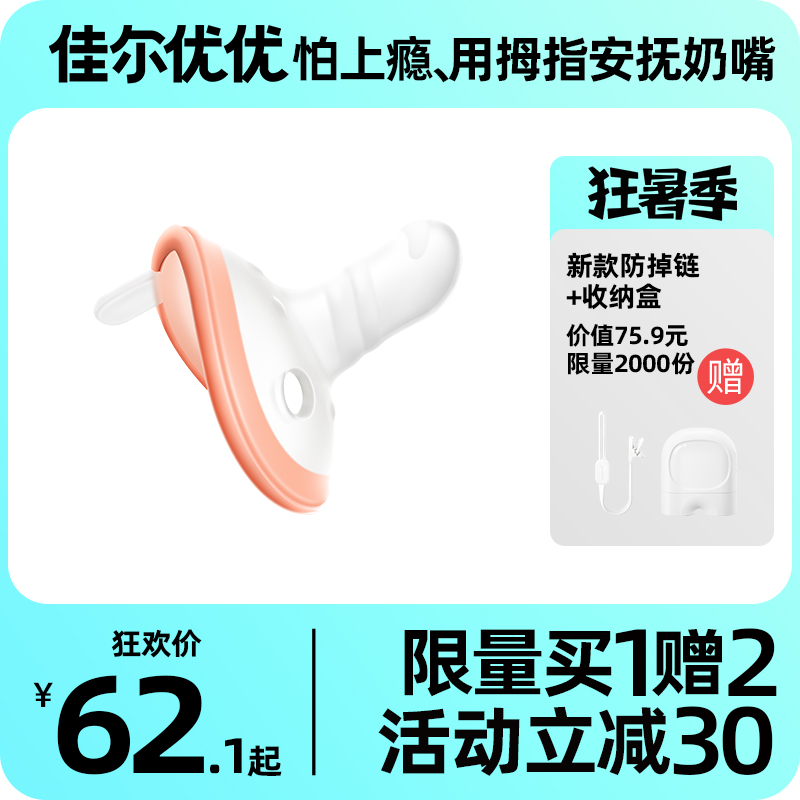 佳尔优优 怕上瘾、用拇指安抚奶嘴

狂暑季

新款防掉链
+收纳盒

价值75.9元
限量2000份

赠

狂欢价

¥62.1起

限量买1赠2
活动立减30